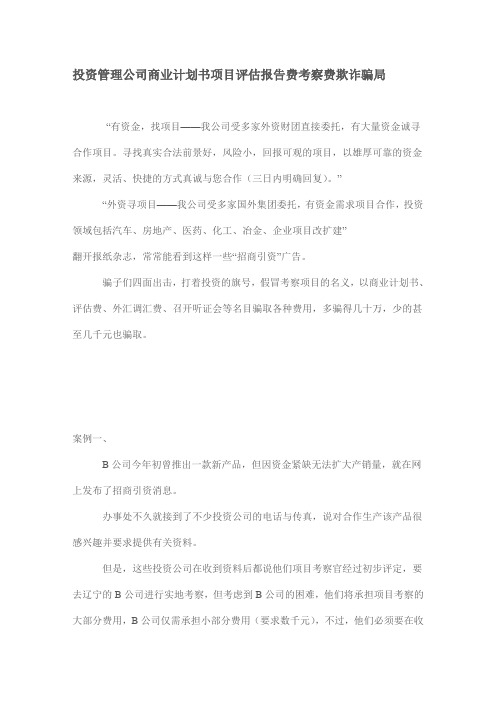 投资管理公司商业计划书项目评估报告费考察费欺诈骗局

“有资金，找项目——我公司受多家外资财团直接委托，有大量资金诚寻合作项目。寻找真实合法前景好，风险小，回报可观的项目，以雄厚可靠的资金来源，灵活、快捷的方式真诚与您合作（三日内明确回复）。”

“外资寻项目——我公司受多家国外集团委托，有资金需求项目合作，投资领域包括汽车、房地产、医药、化工、冶金、企业项目改扩建”

翻开报纸杂志，常常能看到这样一些“招商引资”广告。

骗子们四面出击，打着投资的旗号，假冒考察项目的名义，以商业计划书、评估费、外汇调汇费、召开听证会等名目骗取各种费用，多骗得几十万，少的甚至几千元也骗取。

案例一、

B 公司今年初曾推出一款新产品，但因资金紧缺无法扩大产销量，就在网上发布了招商引资消息。

办事处不久就接到了不少投资公司的电话与传真，说对合作生产该产品很感兴趣并要求提供有关资料。

但是，这些投资公司在收到资料后都说他们项目考察官经过初步评定，要去辽宁的 B 公司进行实地考察，但考虑到 B 公司的困难，他们将承担项目考察的大部分费用，B 公司仅需承担小部分费用（要求数千元），不过，他们必须要在收